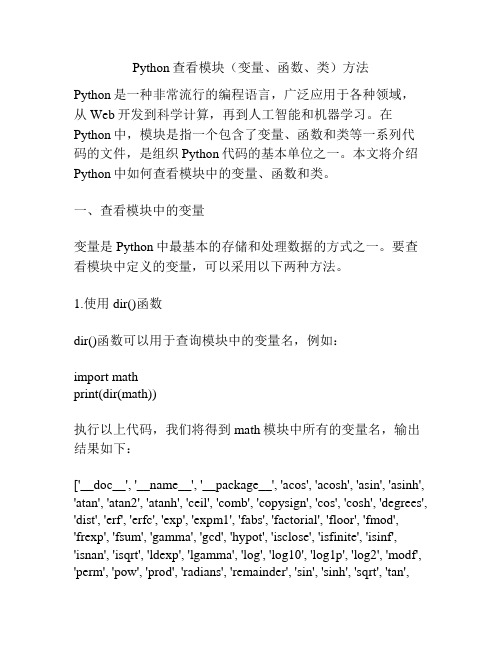 Python 查看模块（变量、函数、类）方法

Python 是一种非常流行的编程语言，广泛应用于各种领域，从 Web 开发到科学计算，再到人工智能和机器学习。在 Python 中，模块是指一个包含了变量、函数和类等一系列代码的文件，是组织 Python 代码的基本单位之一。本文将介绍 Python 中如何查看模块中的变量、函数和类。

一、查看模块中的变量

变量是 Python 中最基本的存储和处理数据的方式之一。要查看模块中定义的变量，可以采用以下两种方法。

1.使用 dir()函数

dir()函数可以用于查询模块中的变量名，例如：

import math
print(dir(math))

执行以上代码，我们将得到 math 模块中所有的变量名，输出结果如下：

['__doc__', '__name__', '__package__', 'acos', 'acosh', 'asin', 'asinh', 'atan', 'atan2', 'atanh', 'ceil', 'comb', 'copysign', 'cos', 'cosh', 'degrees', 'dist', 'erf', 'erfc', 'exp', 'expm1', 'fabs', 'factorial', 'floor', 'fmod', 'frexp', 'fsum', 'gamma', 'gcd', 'hypot', 'isclose', 'isfinite', 'isinf', 'isnan', 'isqrt', 'ldexp', 'lgamma', 'log', 'log10', 'log1p', 'log2', 'modf', 'perm', 'pow', 'prod', 'radians', 'remainder', 'sin', 'sinh', 'sqrt', 'tan',